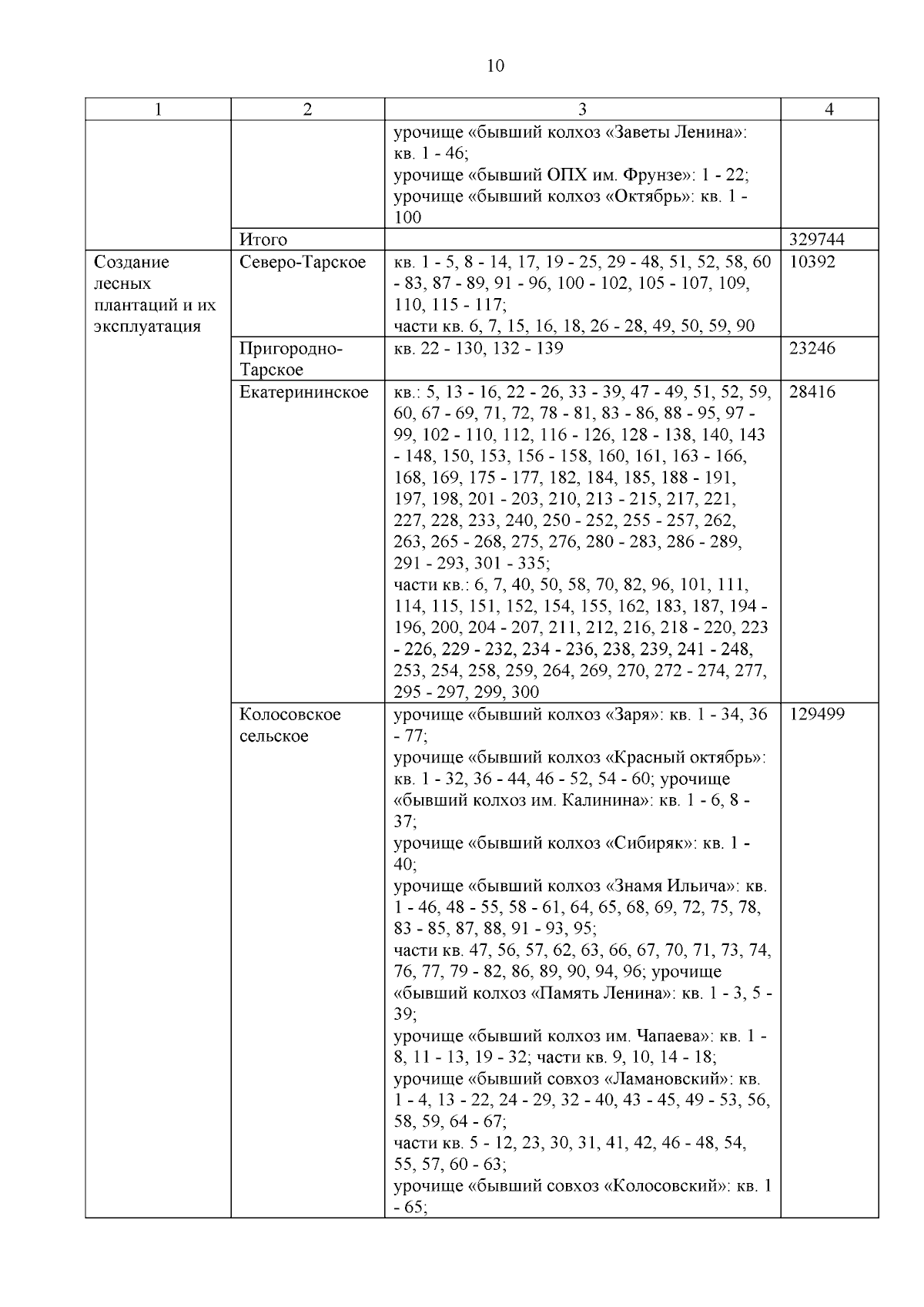 10

| 1 | 2 | 3 | 4 |
|---|---|---|---|
|  |  | урочище «бывший колхоз «Заветы Ленина»: кв. 1 - 46; урочище «бывший ОПХ им. Фрунзе»: 1 - 22; урочище «бывший колхоз «Октябрь»: кв. 1 - 100 |  |
|  | Итого |  | 329744 |
| Создание лесных плантаций и их эксплуатация | Северо-Тарское | кв. 1 - 5, 8 - 14, 17, 19 - 25, 29 - 48, 51, 52, 58, 60 - 83, 87 - 89, 91 - 96, 100 - 102, 105 - 107, 109, 110, 115 - 117; части кв. 6, 7, 15, 16, 18, 26 - 28, 49, 50, 59, 90 | 10392 |
|  | Пригородно-Тарское | кв. 22 - 130, 132 - 139 | 23246 |
|  | Екатерининское | кв.: 5, 13 - 16, 22 - 26, 33 - 39, 47 - 49, 51, 52, 59, 60, 67 - 69, 71, 72, 78 - 81, 83 - 86, 88 - 95, 97 - 99, 102 - 110, 112, 116 - 126, 128 - 138, 140, 143 - 148, 150, 153, 156 - 158, 160, 161, 163 - 166, 168, 169, 175 - 177, 182, 184, 185, 188 - 191, 197, 198, 201 - 203, 210, 213 - 215, 217, 221, 227, 228, 233, 240, 250 - 252, 255 - 257, 262, 263, 265 - 268, 275, 276, 280 - 283, 286 - 289, 291 - 293, 301 - 335; части кв.: 6, 7, 40, 50, 58, 70, 82, 96, 101, 111, 114, 115, 151, 152, 154, 155, 162, 183, 187, 194 - 196, 200, 204 - 207, 211, 212, 216, 218 - 220, 223 - 226, 229 - 232, 234 - 236, 238, 239, 241 - 248, 253, 254, 258, 259, 264, 269, 270, 272 - 274, 277, 295 - 297, 299, 300 | 28416 |
|  | Колосовское сельское | урочище «бывший колхоз «Заря»: кв. 1 - 34, 36 - 77; урочище «бывший колхоз «Красный октябрь»: кв. 1 - 32, 36 - 44, 46 - 52, 54 - 60; урочище «бывший колхоз им. Калинина»: кв. 1 - 6, 8 - 37; урочище «бывший колхоз «Сибиряк»: кв. 1 - 40; урочище «бывший колхоз «Знамя Ильича»: кв. 1 - 46, 48 - 55, 58 - 61, 64, 65, 68, 69, 72, 75, 78, 83 - 85, 87, 88, 91 - 93, 95; части кв. 47, 56, 57, 62, 63, 66, 67, 70, 71, 73, 74, 76, 77, 79 - 82, 86, 89, 90, 94, 96; урочище «бывший колхоз «Память Ленина»: кв. 1 - 3, 5 - 39; урочище «бывший колхоз им. Чапаева»: кв. 1 - 8, 11 - 13, 19 - 32; части кв. 9, 10, 14 - 18; урочище «бывший совхоз «Ламановский»: кв. 1 - 4, 13 - 22, 24 - 29, 32 - 40, 43 - 45, 49 - 53, 56, 58, 59, 64 - 67; части кв. 5 - 12, 23, 30, 31, 41, 42, 46 - 48, 54, 55, 57, 60 - 63; урочище «бывший совхоз «Колосовский»: кв. 1 - 65; | 129499 |